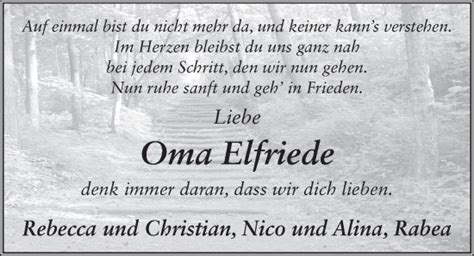 Auf einmal bist du nicht mehr da, und keiner kann's verstehen.
Im Herzen bleibst du uns ganz nah
bei jedem Schritt, den wir nun gehen.
Nun ruhe sanft und geh' in Frieden.

Liebe

Oma Elfriede

denk immer daran, dass wir dich lieben.

Rebecca und Christian, Nico und Alina, Rabea